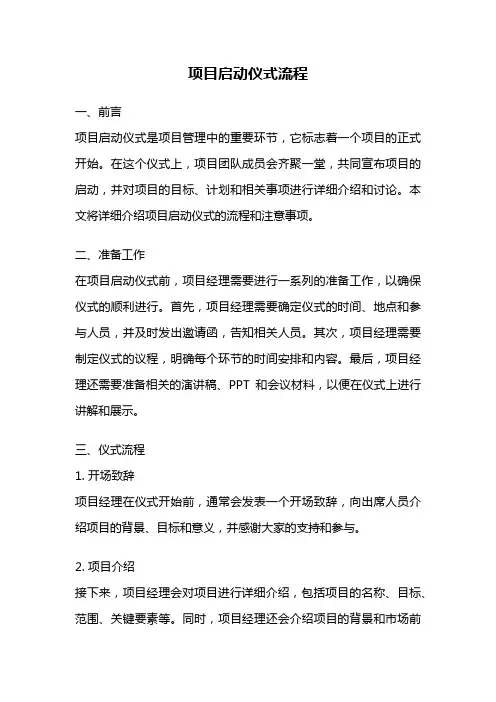 项目启动仪式流程

一、前言

项目启动仪式是项目管理中的重要环节，它标志着一个项目的正式开始。在这个仪式上，项目团队成员会齐聚一堂，共同宣布项目的启动，并对项目的目标、计划和相关事项进行详细介绍和讨论。本文将详细介绍项目启动仪式的流程和注意事项。

二、准备工作

在项目启动仪式前，项目经理需要进行一系列的准备工作，以确保仪式的顺利进行。首先，项目经理需要确定仪式的时间、地点和参与人员，并及时发出邀请函，告知相关人员。其次，项目经理需要制定仪式的议程，明确每个环节的时间安排和内容。最后，项目经理还需要准备相关的演讲稿、PPT 和会议材料，以便在仪式上进行讲解和展示。

三、仪式流程

1. 开场致辞

项目经理在仪式开始前，通常会发表一个开场致辞，向出席人员介绍项目的背景、目标和意义，并感谢大家的支持和参与。

2. 项目介绍

接下来，项目经理会对项目进行详细介绍，包括项目的名称、目标、范围、关键要素等。同时，项目经理还会介绍项目的背景和市场前